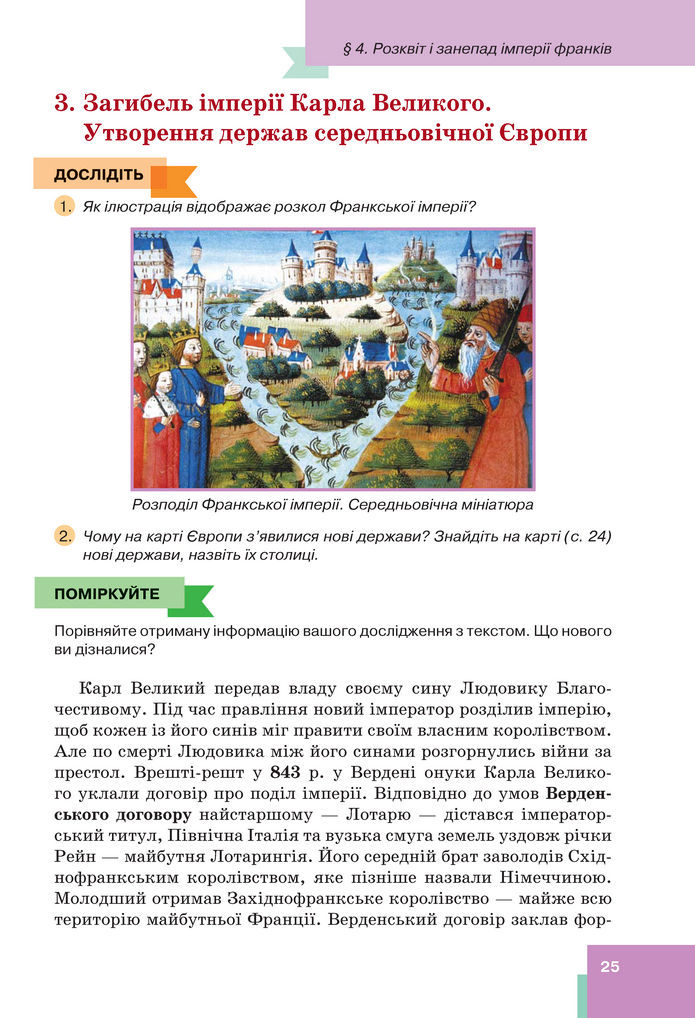 § 4. Розквіт і занепад імперії франків

3. Загибель імперії Карла Великого. Утворення держав середньовічної Європи

ДОСЛІДІТЬ

1. Як ілюстрація відображає розкол Франкської імперії?

Розподіл Франкської імперії. Середньовічна мініатюра

2. Чому на карті Європи з'явилися нові держави? Знайдіть на карті (с. 24) нові держави, назвіть їх столиці.

ПОМІРКУЙТЕ

Порівняйте отриману інформацію вашого дослідження з текстом. Що нового ви дізналися?

Карл Великий передав владу своєму сину Людовику Благочестивому. Під час правління новий імператор розділив імперію, щоб кожен із його синів міг правити своїм власним королівством. Але по смерті Людовика між його синами розгорнулись війни за престол. Врешті-решт у 843 р. у Вердені онуки Карла Великого уклали договір про поділ імперії. Відповідно до умов Верденського договору найстаршому — Лотарю — дістався імператорський титул, Північна Італія та вузька смуга земель уздовж річки Рейн — майбутня Лотарингія. Його середній брат заволодів Східнофранкським королівством, яке пізніше назвали Німеччиною. Молодший отримав Західнофранкське королівство — майже всю територію майбутньої Франції. Верденський договір заклав фор-

25